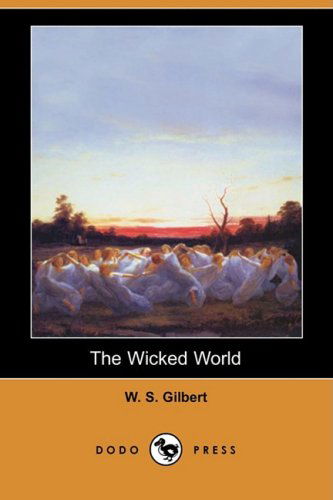 The Wicked World

W. S. Gilbert

DODO PRESS